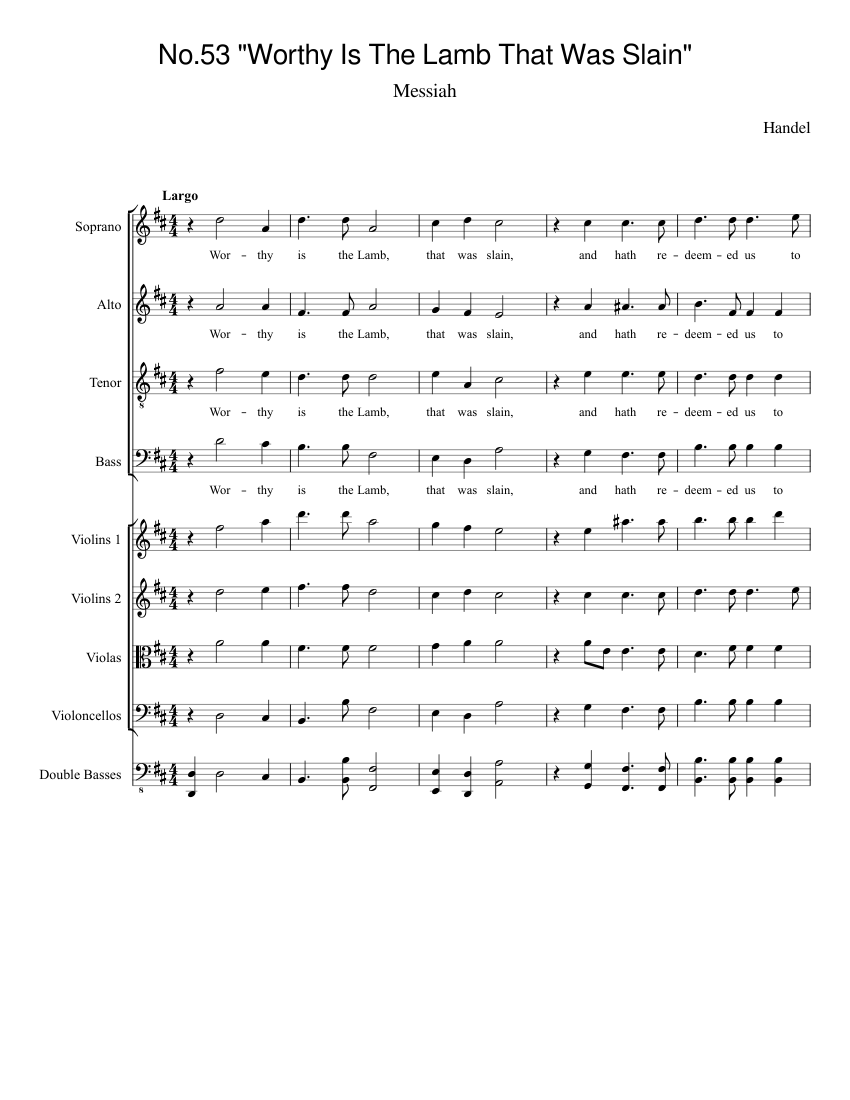 No.53 "Worthy Is The Lamb That Was Slain"

Messiah

Handel

Largo

Soprano

Wor - thy is the Lamb, that was slain, and hath re - deem - ed us to

Alto

Wor - thy is the Lamb, that was slain, and hath re - deem - ed us to

Tenor

Wor - thy is the Lamb, that was slain, and hath re - deem - ed us to

Bass

Wor - thy is the Lamb, that was slain, and hath re - deem - ed us to

Violins 1

Violins 2

Violas

Violoncellos

Double Basses